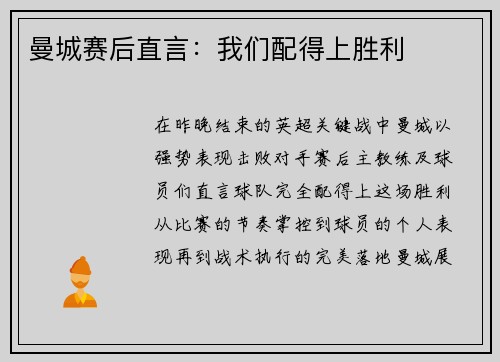 曼城赛后直言：我们配得上胜利

在昨晚结束的英超关键战中曼城以强势表现击败对手赛后主教练及球员们直言球队完全配得上这场胜利从比赛的节奏掌控到球员的个人表现再到战术执行的完美落地曼城展